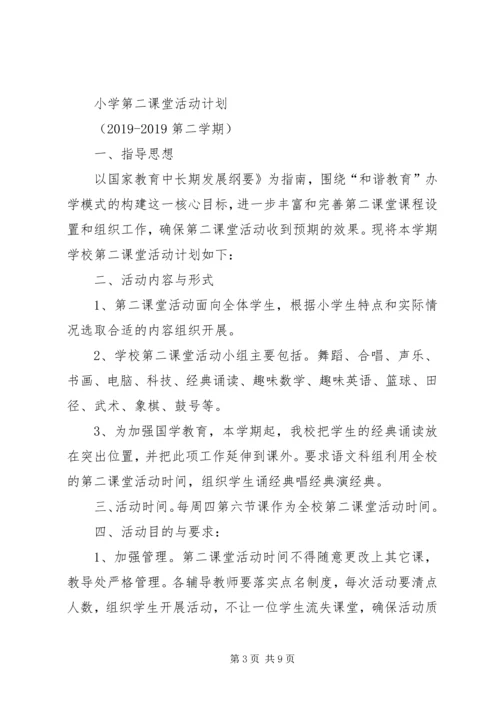 小学第二课堂活动计划

（2019-2019 第二学期）

一、指导思想

以国家教育中长期发展纲要》为指南，围绕“和谐教育”办学模式的构建这一核心目标，进一步丰富和完善第二课堂课程设置和组织工作，确保第二课堂活动收到预期的效果。现将本学期学校第二课堂活动计划如下：

二、活动内容与形式

1、第二课堂活动面向全体学生，根据小学生特点和实际情况选取合适的内容组织开展。

2、学校第二课堂活动小组主要包括。舞蹈、合唱、声乐、书画、电脑、科技、经典诵读、趣味数学、趣味英语、篮球、田径、武术、象棋、鼓号等。

3、为加强国学教育，本学期起，我校把学生的经典诵读放在突出位置，并把此项工作延伸到课外。要求语文科组利用全校的第二课堂活动时间，组织学生诵经典唱经典演经典。

三、活动时间。每周四第六节课作为全校第二课堂活动时间。

四、活动目的与要求：

1、加强管理。第二课堂活动时间不得随意更改上其它课，教导处严格管理。各辅导教师要落实点名制度，每次活动要清点人数，组织学生开展活动，不让一位学生流失课堂，确保活动质

第 3 页 共 9 页